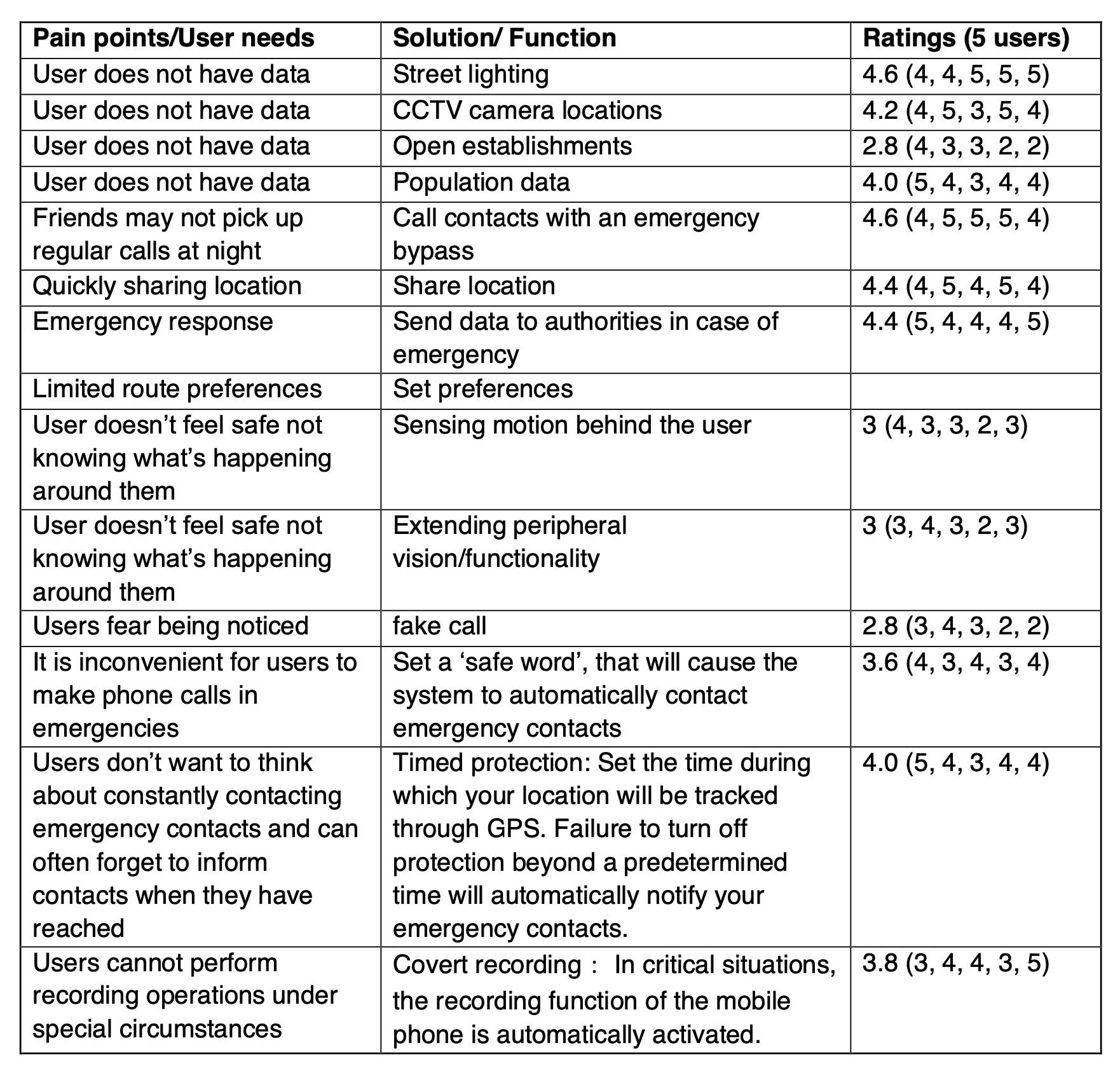 | Pain points/User needs | Solution/ Function | Ratings (5 users) |
|---|---|---|
| User does not have data | Street lighting | 4.6 (4, 4, 5, 5, 5) |
| User does not have data | CCTV camera locations | 4.2 (4, 5, 3, 5, 4) |
| User does not have data | Open establishments | 2.8 (4, 3, 3, 2, 2) |
| User does not have data | Population data | 4.0 (5, 4, 3, 4, 4) |
| Friends may not pick up regular calls at night | Call contacts with an emergency bypass | 4.6 (4, 5, 5, 5, 4) |
| Quickly sharing location | Share location | 4.4 (4, 5, 4, 5, 4) |
| Emergency response | Send data to authorities in case of emergency | 4.4 (5, 4, 4, 4, 5) |
| Limited route preferences | Set preferences | |
| User doesn’t feel safe not knowing what’s happening around them | Sensing motion behind the user | 3 (4, 3, 3, 2, 3) |
| User doesn’t feel safe not knowing what’s happening around them | Extending peripheral vision/functionality | 3 (3, 4, 3, 2, 3) |
| Users fear being noticed | fake call | 2.8 (3, 4, 3, 2, 2) |
| It is inconvenient for users to make phone calls in emergencies | Set a ‘safe word’, that will cause the system to automatically contact emergency contacts | 3.6 (4, 3, 4, 3, 4) |
| Users don’t want to think about constantly contacting emergency contacts and can often forget to inform contacts when they have reached | Timed protection: Set the time during which your location will be tracked through GPS. Failure to turn off protection beyond a predetermined time will automatically notify your emergency contacts. | 4.0 (5, 4, 3, 4, 4) |
| Users cannot perform recording operations under special circumstances | Covert recording： In critical situations, the recording function of the mobile phone is automatically activated. | 3.8 (3, 4, 4, 3, 5) |